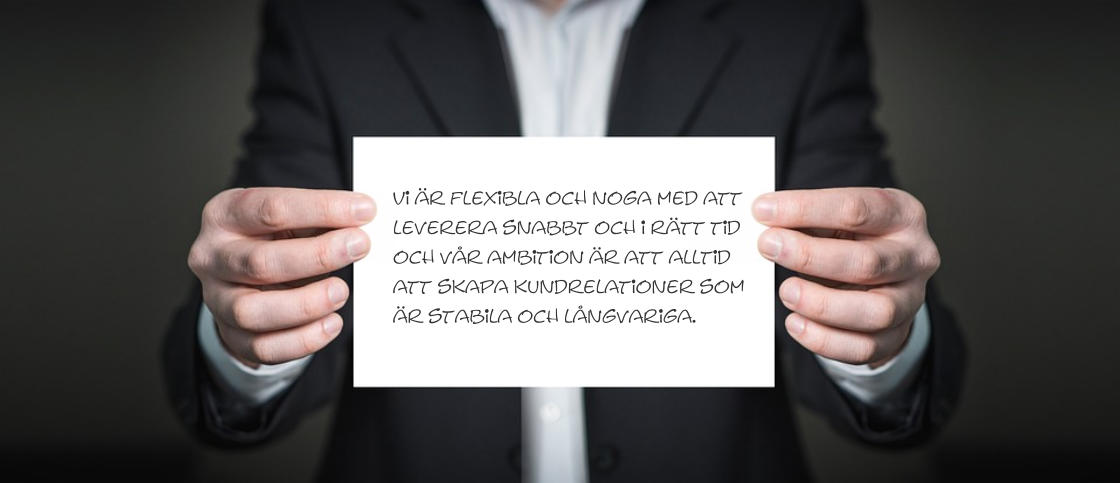 VI ÄR FLEXIBLA OCH NOGA MED ATT LEVERERA SNABBT OCH I RÄTT TID OCH VÅR AMBITION ÄR ATT ALLTID ATT SKAPA KUNDRELATIONER SOM ÄR STABILA OCH LÅNGVARIGA.